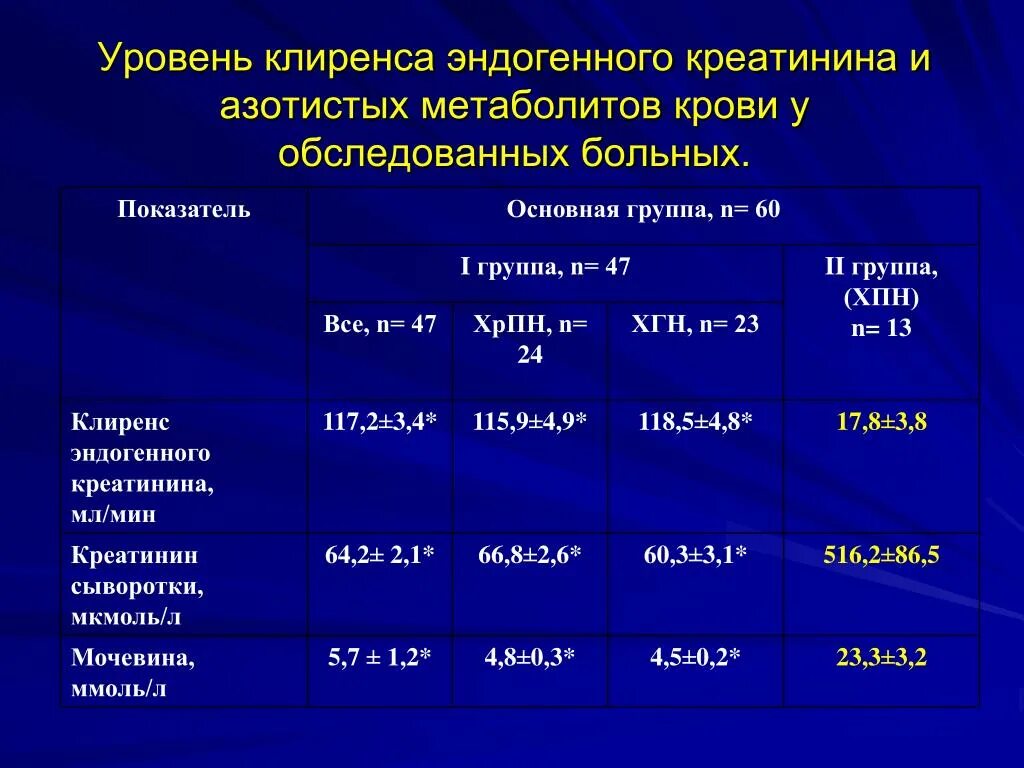 Уровень клиренса эндогенного креатинина и азотистых метаболитов крови у обследованных больных.

| Показатель | Основная группа, n= 60 | | | |
|---|---|---|---|---|
| | I группа, n= 47 | | | II группа, (ХПН) n= 13 |
| | Все, n= 47 | ХрПН, n= 24 | ХГН, n= 23 | |
| Клиренс эндогенного креатинина, мл/мин | 117,2±3,4* | 115,9±4,9* | 118,5±4,8* | 17,8±3,8 |
| Креатинин сыворотки, мкмоль/л | 64,2± 2,1* | 66,8±2,6* | 60,3±3,1* | 516,2±86,5 |
| Мочевина, ммоль/л | 5,7 ± 1,2* | 4,8±0,3* | 4,5±0,2* | 23,3±3,2 |